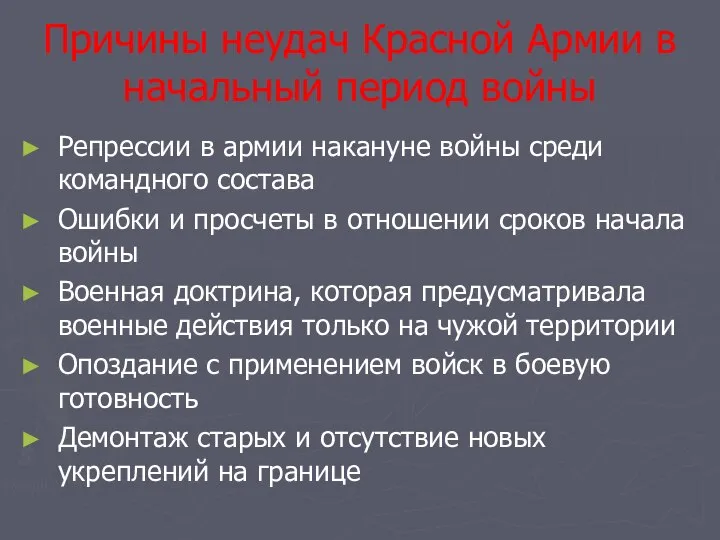 Причины неудач Красной Армии в начальный период войны

► Репрессии в армии накануне войны среди командного состава

► Ошибки и просчеты в отношении сроков начала войны

► Военная доктрина, которая предусматривала военные действия только на чужой территории

► Опоздание с применением войск в боевую готовность

► Демонтаж старых и отсутствие новых укреплений на границе